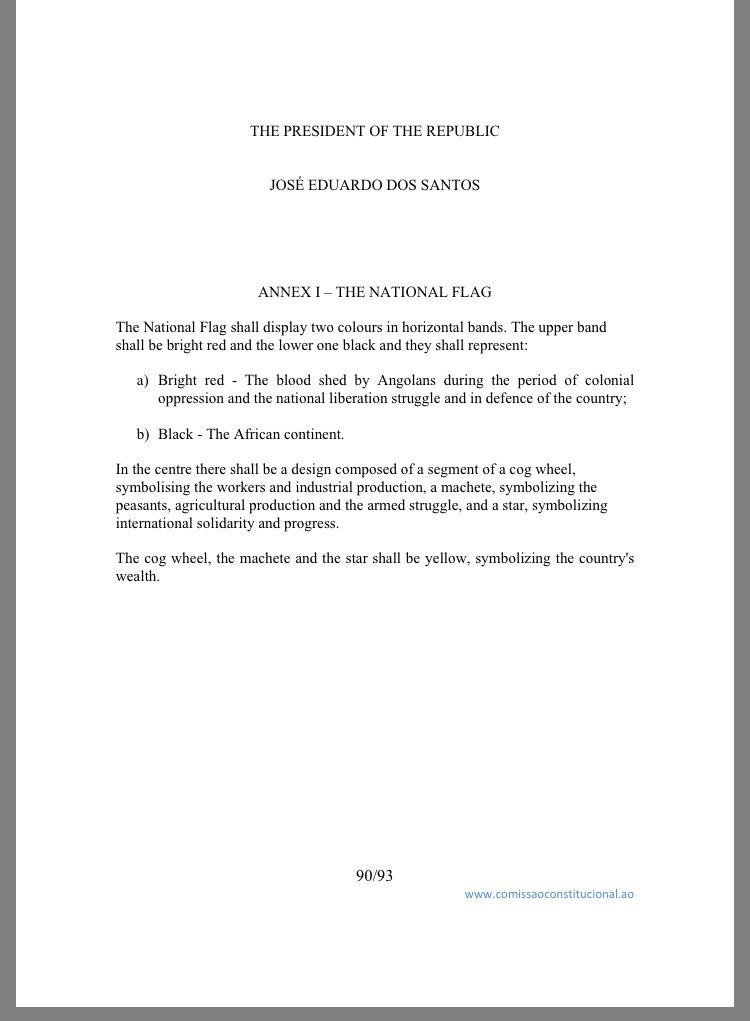 THE PRESIDENT OF THE REPUBLIC

JOSÉ EDUARDO DOS SANTOS

ANNEX I – THE NATIONAL FLAG

The National Flag shall display two colours in horizontal bands. The upper band shall be bright red and the lower one black and they shall represent:

a) Bright red - The blood shed by Angolans during the period of colonial oppression and the national liberation struggle and in defence of the country;

b) Black - The African continent.

In the centre there shall be a design composed of a segment of a cog wheel, symbolising the workers and industrial production, a machete, symbolizing the peasants, agricultural production and the armed struggle, and a star, symbolizing international solidarity and progress.

The cog wheel, the machete and the star shall be yellow, symbolizing the country's wealth.

90/93

www.comissaoconstitucional.ao